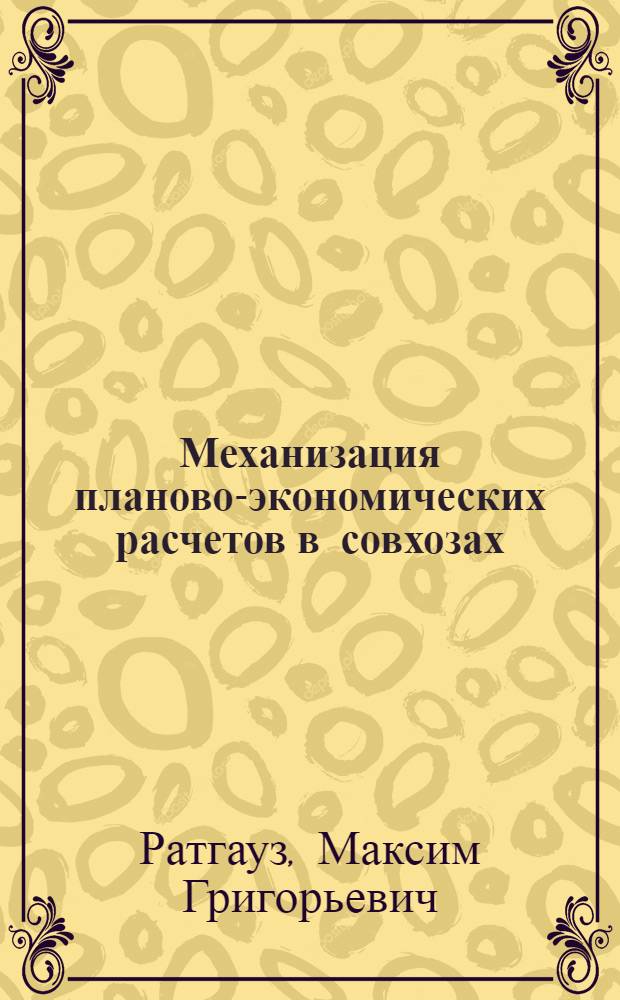 Механизация планово-экономических расчетов в совхозах

Ратгауз, Максим Григорьевич